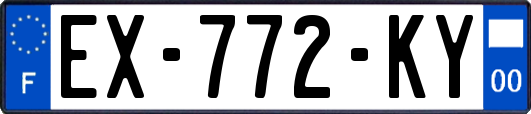 F
EX-772-KY
00